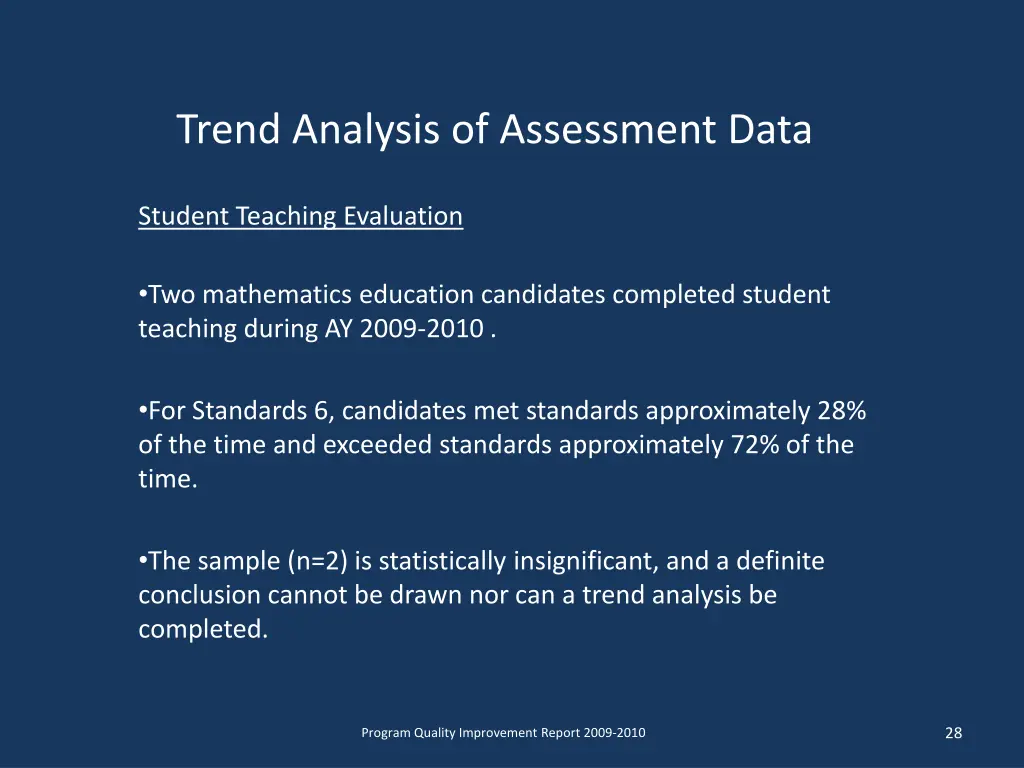 Trend Analysis of Assessment Data

Student Teaching Evaluation

•Two mathematics education candidates completed student teaching during AY 2009-2010 .

•For Standards 6, candidates met standards approximately 28% of the time and exceeded standards approximately 72% of the time.

•The sample (n=2) is statistically insignificant, and a definite conclusion cannot be drawn nor can a trend analysis be completed.

Program Quality Improvement Report 2009-2010

28